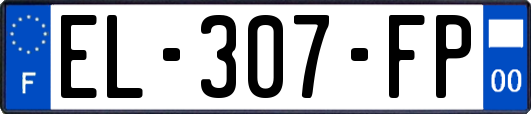 F
EL-307-FP
00